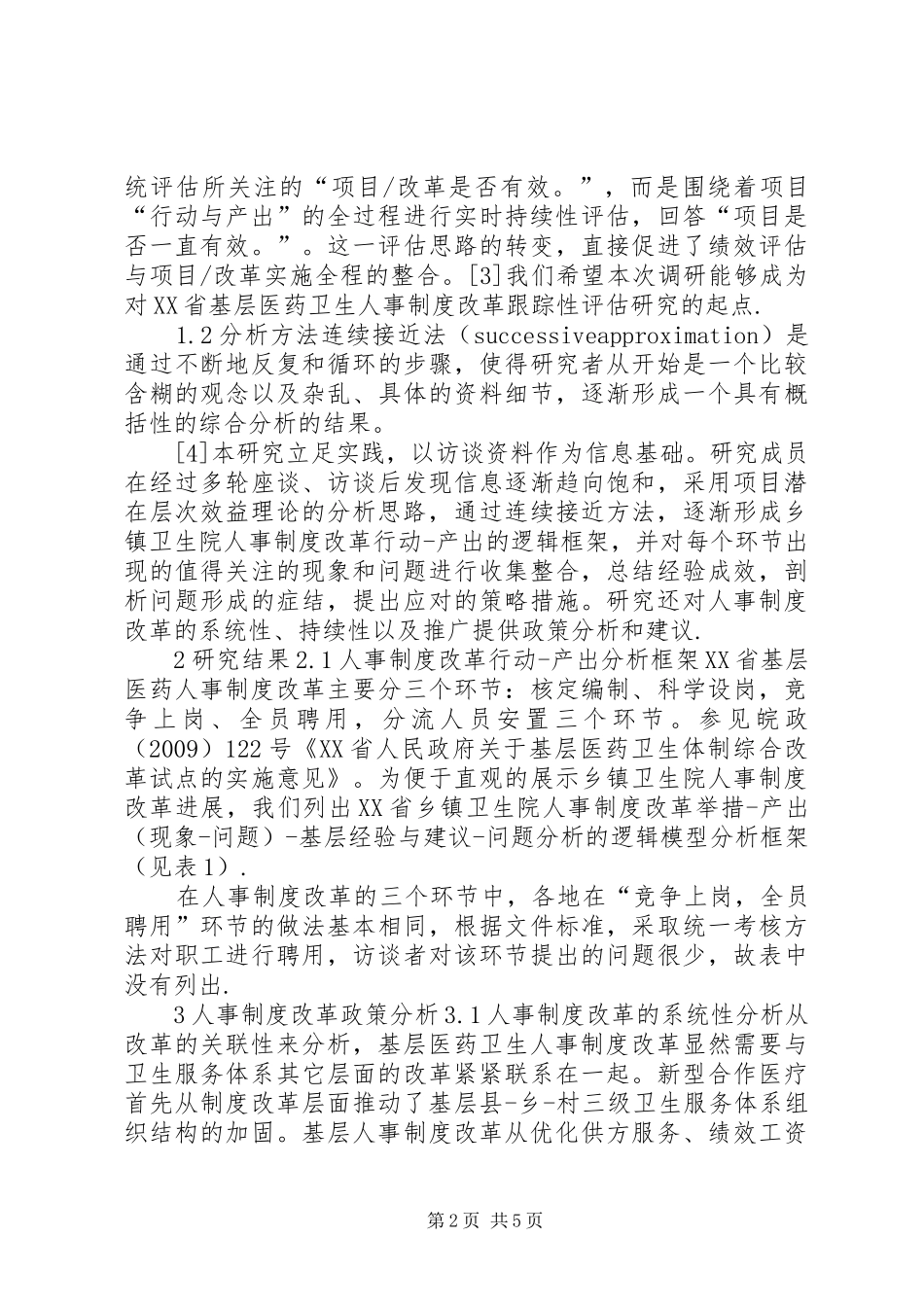 统评估所关注的“项目/改革是否有效。”，而是围绕着项目“行动与产出”的全过程进行实时持续性评估，回答“项目是否一直有效。”。这一评估思路的转变，直接促进了绩效评估与项目/改革实施全程的整合。[3]我们希望本次调研能够成为对XX省基层医药卫生人事制度改革跟踪性评估研究的起点.

1.2分析方法连续接近法（successiveapproximation）是通过不断地反复和循环的步骤，使得研究者从开始是一个比较含糊的观念以及杂乱、具体的资料细节，逐渐形成一个具有概括性的综合分析的结果。

[4]本研究立足实践，以访谈资料作为信息基础。研究成员在经过多轮座谈、访谈后发现信息逐渐趋向饱和，采用项目潜在层次效益理论的分析思路，通过连续接近方法，逐渐形成乡镇卫生院人事制度改革行动-产出的逻辑框架，并对每个环节出现的值得关注的现象和问题进行收集整合，总结经验成效，剖析问题形成的症结，提出应对的策略措施。研究还对人事制度改革的系统性、持续性以及推广提供政策分析和建议.

2研究结果2.1人事制度改革行动-产出分析框架XX省基层医药人事制度改革主要分三个环节：核定编制、科学设岗，竞争上岗、全员聘用，分流人员安置三个环节。参见皖政（2009）122号《XX省人民政府关于基层医药卫生体制综合改革试点的实施意见》。为便于直观的展示乡镇卫生院人事制度改革进展，我们列出XX省乡镇卫生院人事制度改革举措-产出（现象-问题）-基层经验与建议-问题分析的逻辑模型分析框架（见表1）.

在人事制度改革的三个环节中，各地在“竞争上岗，全员聘用”环节的做法基本相同，根据文件标准，采取统一考核方法对职工进行聘用，访谈者对该环节提出的问题很少，故表中没有列出.

3人事制度改革政策分析3.1人事制度改革的系统性分析从改革的关联性来分析，基层医药卫生人事制度改革显然需要与卫生服务体系其它层面的改革紧紧联系在一起。新型合作医疗首先从制度改革层面推动了基层县-乡-村三级卫生服务体系组织结构的加固。基层人事制度改革从优化供方服务、绩效工资

第2页 共5页